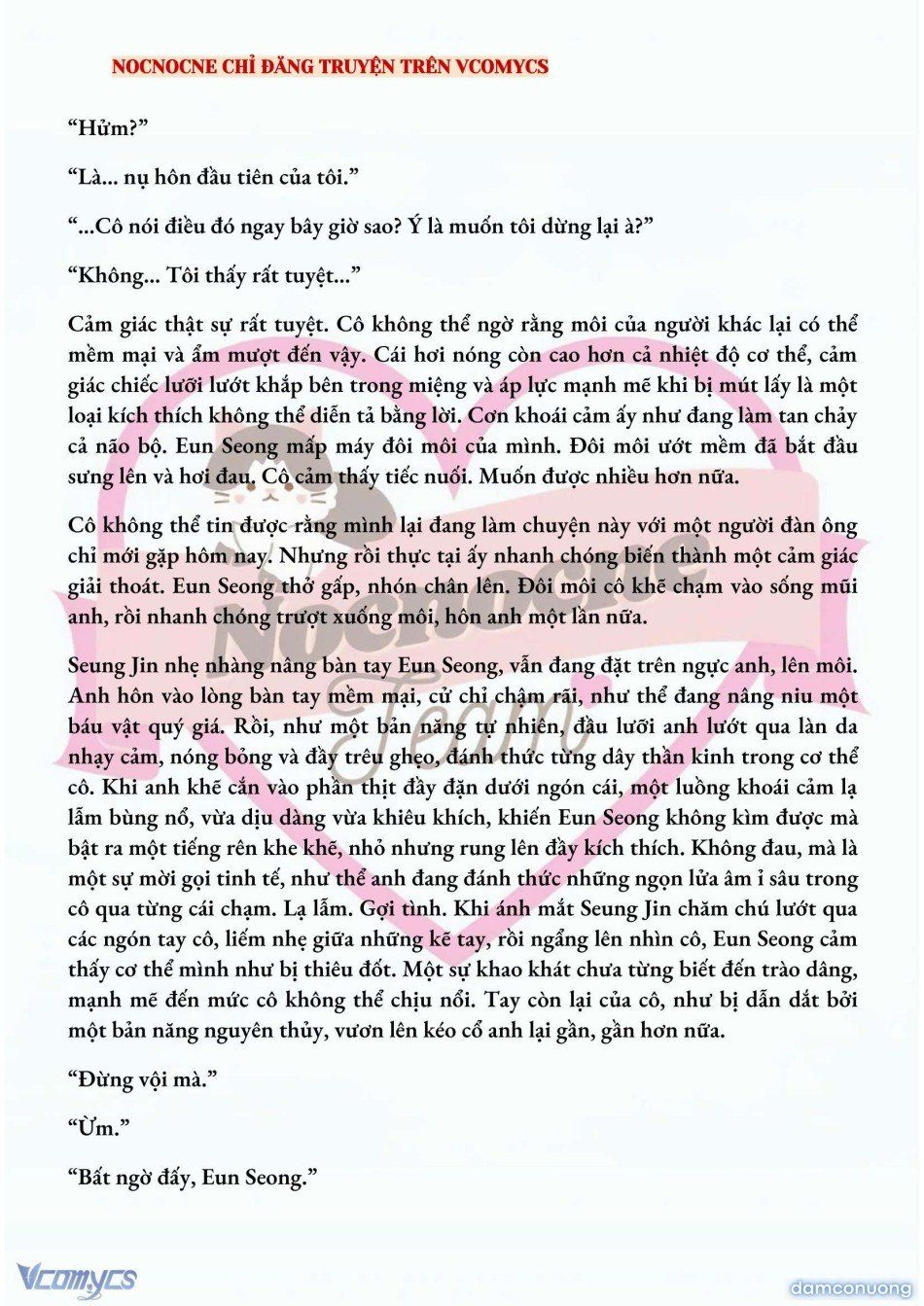 NOCNOCNE CHỈ ĐĂNG TRUYỆN TRÊN VCOMYCS

“Hửm?”

“Là... nụ hôn đầu tiên của tôi.”

“...Cô nói điều đó ngay bây giờ sao? Ý là muốn tôi dừng lại à?”

“Không... Tôi thấy rất tuyệt...”

Cảm giác thật sự rất tuyệt. Cô không thể ngờ rằng môi của người khác lại có thể mềm mại và ẩm mượt đến vậy. Cái hơi nóng còn cao hơn cả nhiệt độ cơ thể, cảm giác chiếc lưỡi lướt khắp bên trong miệng và áp lực mạnh mẽ khi bị mút lấy là một loại kích thích không thể diễn tả bằng lời. Cơn khoái cảm ấy như đang làm tan chảy cả não bộ. Eun Seong mấp máy đôi môi của mình. Đôi môi ướt mềm đã bắt đầu sưng lên và hơi đau. Cô cảm thấy tiếc nuối. Muốn được nhiều hơn nữa.

Cô không thể tin được rằng mình lại đang làm chuyện này với một người đàn ông chỉ mới gặp hôm nay. Nhưng rồi thực tại ấy nhanh chóng biến thành một cảm giác giải thoát. Eun Seong thở gấp, nhón chân lên. Đôi môi cô khẽ chạm vào sống mũi anh, rồi nhanh chóng trượt xuống môi, hôn anh một lần nữa.

Seung Jin nhẹ nhàng nâng bàn tay Eun Seong, vẫn đang đặt trên ngực anh, lên môi. Anh hôn vào lòng bàn tay mềm mại, cử chỉ chậm rãi, như thể đang nâng niu một báu vật quý giá. Rồi, như một bản năng tự nhiên, đầu lưỡi anh lướt qua làn da nhạy cảm, nóng bỏng và đầy trêu ghẹo, đánh thức từng dây thần kinh trong cơ thể cô. Khi anh khẽ cắn vào phần thịt đầy đặn dưới ngón cái, một luồng khoái cảm lạ lẫm bùng nổ, vừa dịu dàng vừa khiêu khích, khiến Eun Seong không kìm được mà bật ra một tiếng rên khe khẽ, nhỏ nhưng rung lên đầy kích thích. Không đau, mà là một sự mời gọi tinh tế, như thể anh đang đánh thức những ngọn lửa âm ỉ sâu trong cô qua từng cái chạm. Lạ lẫm. Gợi tình. Khi ánh mắt Seung Jin chăm chú lướt qua các ngón tay cô, liếm nhẹ giữa những kẽ tay, rồi ngẩng lên nhìn cô, Eun Seong cảm thấy cơ thể mình như bị thiêu đốt. Một sự khao khát chưa từng biết đến trào dâng, mạnh mẽ đến mức cô không thể chịu nổi. Tay còn lại của cô, như bị dẫn dắt bởi một bản năng nguyên thủy, vươn lên kéo cổ anh lại gần, gần hơn nữa.

“Đừng vội mà.”

“Ừm.”

“Bất ngờ đấy, Eun Seong.”

Nocnocne Team

Vcomycs

damconuong